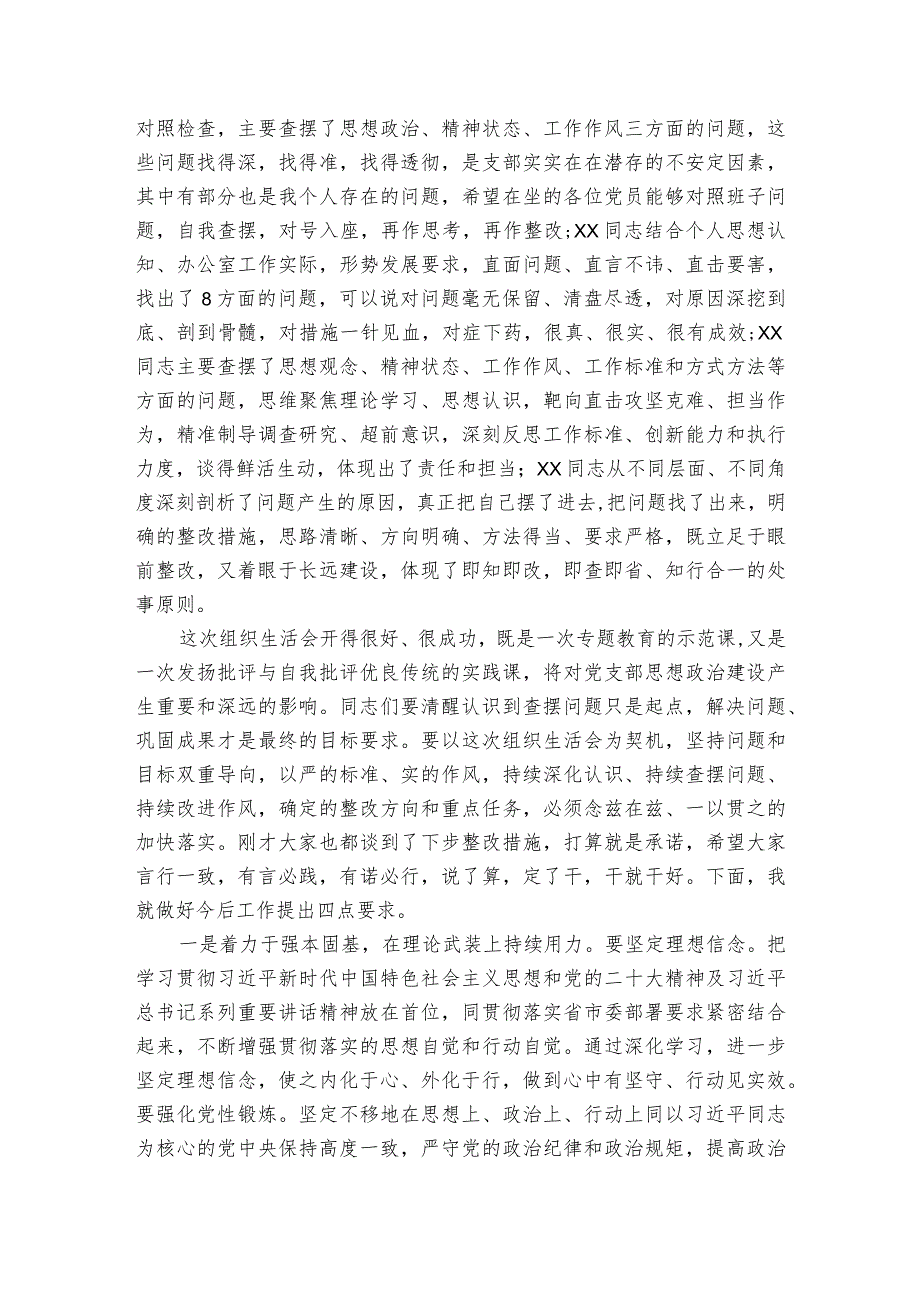 对照检查，主要查摆了思想政治、精神状态、工作作风三方面的问题，这些问题找得深，找得准，找得透彻，是支部实实在在潜存的不安定因素，其中有部分也是我个人存在的问题，希望在坐的各位党员能够对照班子问题，自我查摆，对号入座，再作思考，再作整改;XX同志结合个人思想认知、办公室工作实际，形势发展要求，直面问题、直言不讳、直击要害，找出了8方面的问题，可以说对问题毫无保留、清盘尽透，对原因深挖到底、剖到骨髓，对措施一针见血，对症下药，很真、很实、很有成效;XX同志主要查摆了思想观念、精神状态、工作作风、工作标准和方式方法等方面的问题，思维聚焦理论学习、思想认识，靶向直击攻坚克难、担当作为，精准制导调查研究、超前意识，深刻反思工作标准、创新能力和执行力度，谈得鲜活生动，体现出了责任和担当；XX同志从不同层面、不同角度深刻剖析了问题产生的原因，真正把自己摆了进去,把问题找了出来，明确的整改措施，思路清晰、方向明确、方法得当、要求严格，既立足于眼前整改，又着眼于长远建设，体现了即知即改，即查即省、知行合一的处事原则。

这次组织生活会开得很好、很成功，既是一次专题教育的示范课，又是一次发扬批评与自我批评优良传统的实践课，将对党支部思想政治建设产生重要和深远的影响。同志们要清醒认识到查摆问题只是起点，解决问题、巩固成果才是最终的目标要求。要以这次组织生活会为契机，坚持问题和目标双重导向，以严的标准、实的作风，持续深化认识、持续查摆问题、持续改进作风，确定的整改方向和重点任务，必须念兹在兹、一以贯之的加快落实。刚才大家也都谈到了下步整改措施，打算就是承诺，希望大家言行一致，有言必践，有诺必行，说了算，定了干，干就干好。下面，我就做好今后工作提出四点要求。

一是着力于强本固基，在理论武装上持续用力。要坚定理想信念。把学习贯彻习近平新时代中国特色社会主义思想和党的二十大精神及习近平总书记系列重要讲话精神放在首位，同贯彻落实省市委部署要求紧密结合起来，不断增强贯彻落实的思想自觉和行动自觉。通过深化学习，进一步坚定理想信念，使之内化于心、外化于行，做到心中有坚守、行动见实效。要强化党性锻炼。坚定不移地在思想上、政治上、行动上同以习近平同志为核心的党中央保持高度一致，严守党的政治纪律和政治规矩，提高政治